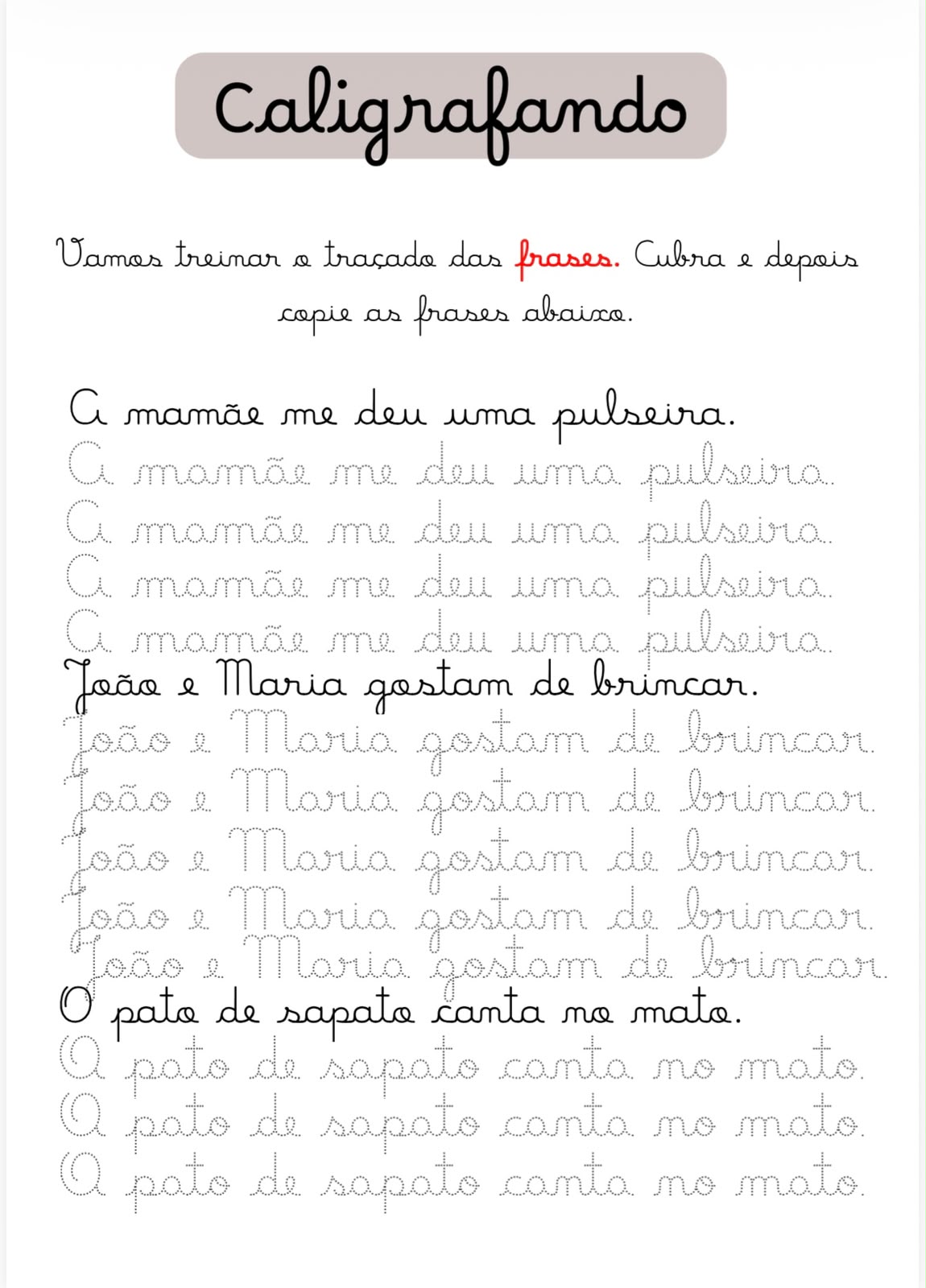 Caligrafando

Vamos treinar o traçado das frases. Cubra e depois copie as frases abaixo.

A mamãe me deu uma pulseira.
A mamãe me deu uma pulseira.
A mamãe me deu uma pulseira.
A mamãe me deu uma pulseira.
A mamãe me deu uma pulseira.

João e Maria gostam de brincar.
João e Maria gostam de brincar.
João e Maria gostam de brincar.
João e Maria gostam de brincar.
João e Maria gostam de brincar.
João e Maria gostam de brincar.

O pato de sapato canta no mato.
O pato de sapato canta no mato.
O pato de sapato canta no mato.
O pato de sapato canta no mato.